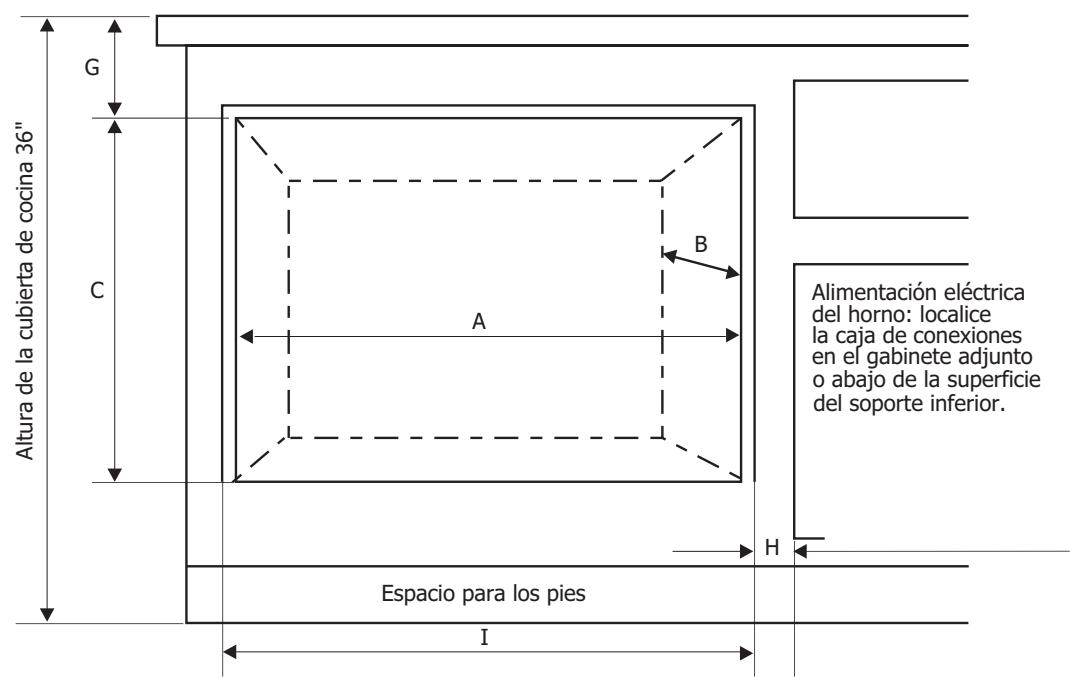 Altura de la cubierta de cocina 36"

G

C

A

B

Alimentación eléctrica del horno: localice la caja de conexiones en el gabinete adjunto o abajo de la superficie del soporte inferior.

H

Espacio para los pies

I